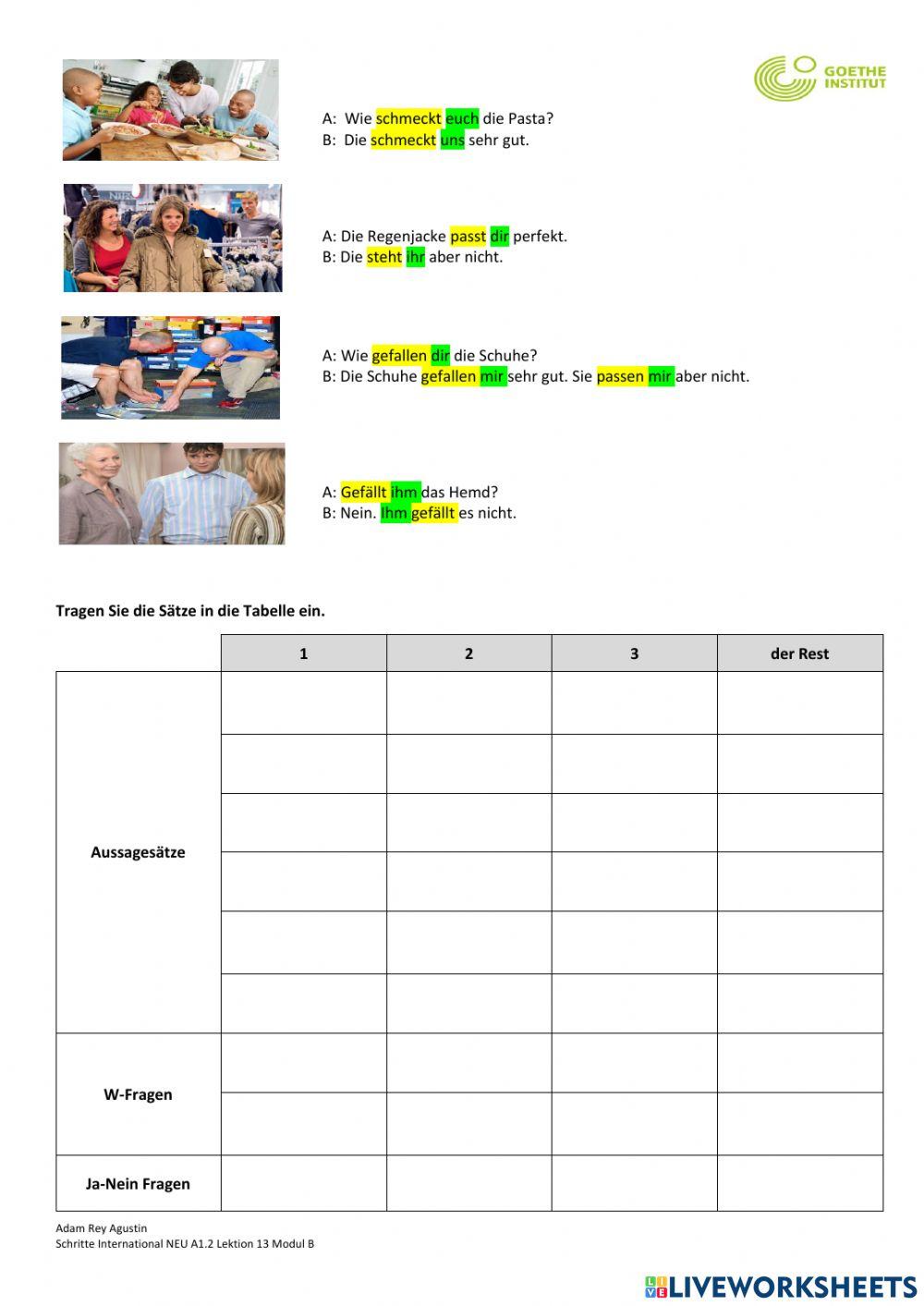 GOETHE INSTITUT

A: Wie schmeckt euch die Pasta?
B: Die schmeckt uns sehr gut.

A: Die Regenjacke passt dir perfekt.
B: Die steht ihr aber nicht.

A: Wie gefallen dir die Schuhe?
B: Die Schuhe gefallen mir sehr gut. Sie passen mir aber nicht.

A: Gefällt ihm das Hemd?
B: Nein. Ihm gefällt es nicht.

**Tragen Sie die Sätze in die Tabelle ein.**

| | 1 | 2 | 3 | der Rest |
|---|---|---|---|---|
| Aussagesätze | | | | |
| | | | | |
| | | | | |
| | | | | |
| | | | | |
| | | | | |
| W-Fragen | | | | |
| | | | | |
| Ja-Nein Fragen | | | | |

Adam Rey Agustin
Schritte International NEU A1.2 Lektion 13 Modul B

LIVEWORKSHEETS